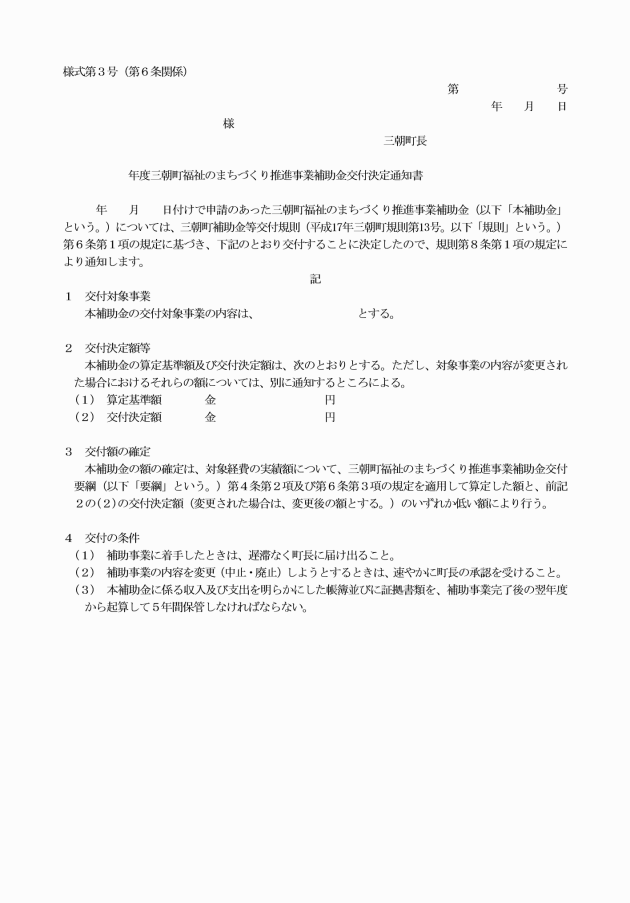 様式第3号（第6条関係）

第 号

年 月 日

様

三朝町長

年度三朝町福祉のまちづくり推進事業補助金交付決定通知書

年 月 日付けで申請のあった三朝町福祉のまちづくり推進事業補助金（以下「本補助金」という。）については、三朝町補助金等交付規則（平成17年三朝町規則第13号。以下「規則」という。）第6条第1項の規定に基づき、下記のとおり交付することに決定したので、規則第8条第1項の規定により通知します。

記

1 交付対象事業
本補助金の交付対象事業の内容は、 とする。

2 交付決定額等
本補助金の算定基準額及び交付決定額は、次のとおりとする。ただし、対象事業の内容が変更された場合におけるそれらの額については、別に通知するところによる。
（1） 算定基準額 金 円
（2） 交付決定額 金 円

3 交付額の確定
本補助金の額の確定は、対象経費の実績額について、三朝町福祉のまちづくり推進事業補助金交付要綱（以下「要綱」という。）第4条第2項及び第6条第3項の規定を適用して算定した額と、前記2の(2)の交付決定額（変更された場合は、変更後の額とする。）のいずれか低い額により行う。

4 交付の条件
（1） 補助事業に着手したときは、遅滞なく町長に届け出ること。
（2） 補助事業の内容を変更（中止・廃止）しようとするときは、速やかに町長の承認を受けること。
（3） 本補助金に係る収入及び支出を明らかにした帳簿並びに証拠書類を、補助事業完了後の翌年度から起算して5年間保管しなければならない。